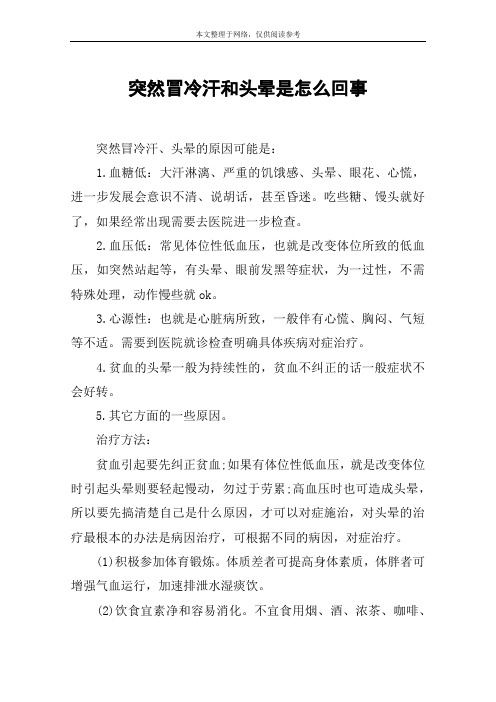 本文整理于网络，仅供阅读参考

突然冒冷汗和头晕是怎么回事

突然冒冷汗、头晕的原因可能是：

1.血糖低：大汗淋漓、严重的饥饿感、头晕、眼花、心慌，进一步发展会意识不清、说胡话，甚至昏迷。吃些糖、馒头就好了，如果经常出现需要去医院进一步检查。

2.血压低：常见体位性低血压，也就是改变体位所致的低血压，如突然站起等，有头晕、眼前发黑等症状，为一过性，不需特殊处理，动作慢些就 ok。

3.心源性：也就是心脏病所致，一般伴有心慌、胸闷、气短等不适。需要到医院就诊检查明确具体疾病对症治疗。

4.贫血的头晕一般为持续性的，贫血不纠正的话一般症状不会好转。

5.其它方面的一些原因。

治疗方法：

贫血引起要先纠正贫血;如果有体位性低血压，就是改变体位时引起头晕则要轻起慢动，勿过于劳累;高血压时也可造成头晕，所以要先搞清楚自己是什么原因，才可以对症施治，对头晕的治疗最根本的办法是病因治疗，可根据不同的病因，对症治疗。

(1)积极参加体育锻炼。体质差者可提高身体素质，体胖者可增强气血运行，加速排泄水湿痰饮。

(2)饮食宜素净和容易消化。不宜食用烟、酒、浓茶、咖啡、